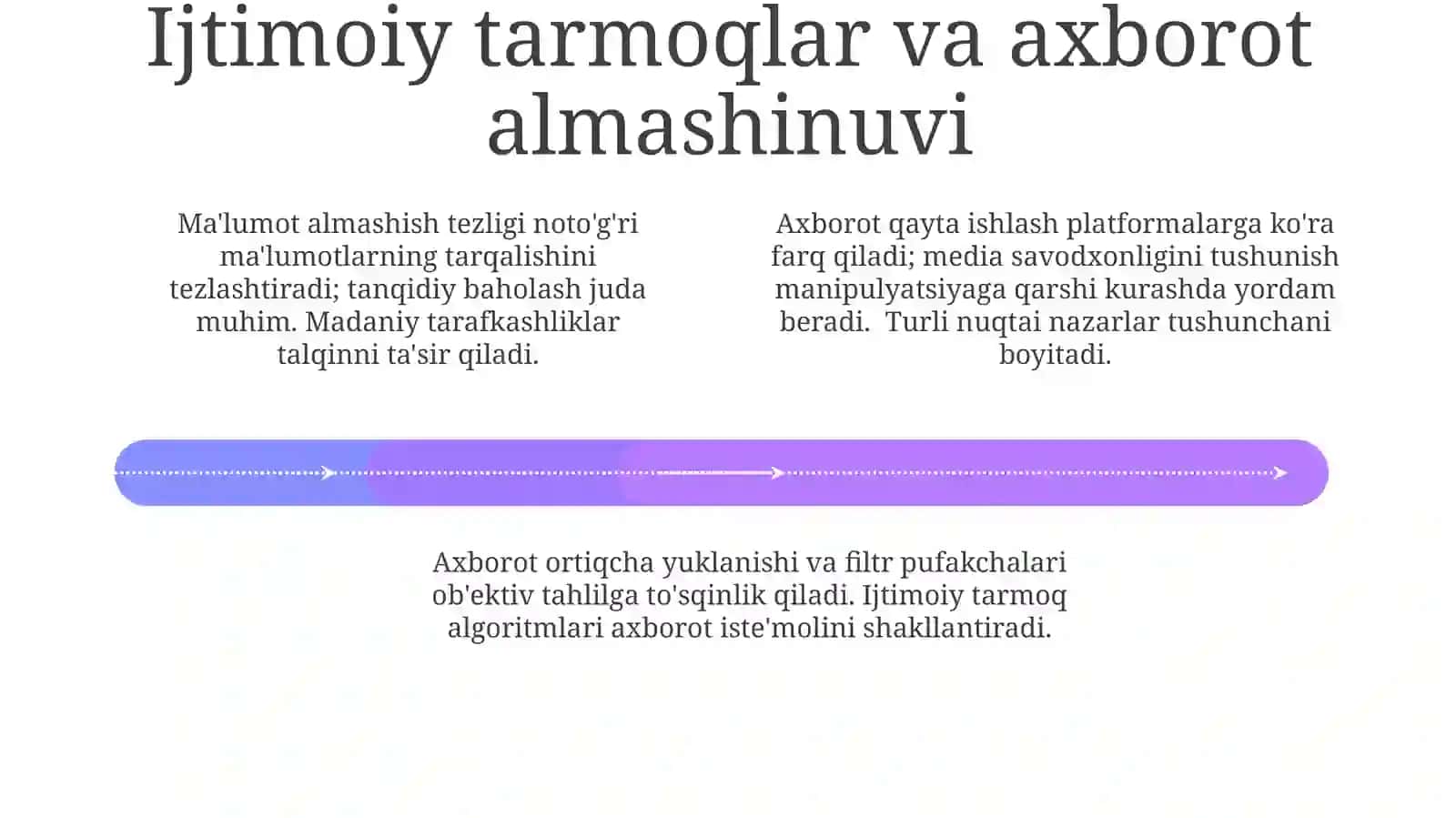 Ijtimoiy tarmoqlar va axborot almashinuvi

Ma'lumot almashish tezligi noto'g'ri ma'lumotlarning tarqalishini tezlashtiradi; tanqidiy baholash juda muhim. Madaniy tarafkashliklar talqinni ta'sir qiladi.

Axborot qayta ishlash platformalarga ko'ra farq qiladi; media savodxonligini tushunish manipulyatsiyaga qarshi kurashda yordam beradi. Turli nuqtai nazarlar tushunchani boyitadi.

Axborot ortiqcha yuklanishi va filtr pufakchalari ob'ektiv tahlilga to'sqinlik qiladi. Ijtimoiy tarmoq algoritmlari axborot iste'molini shakllantiradi.